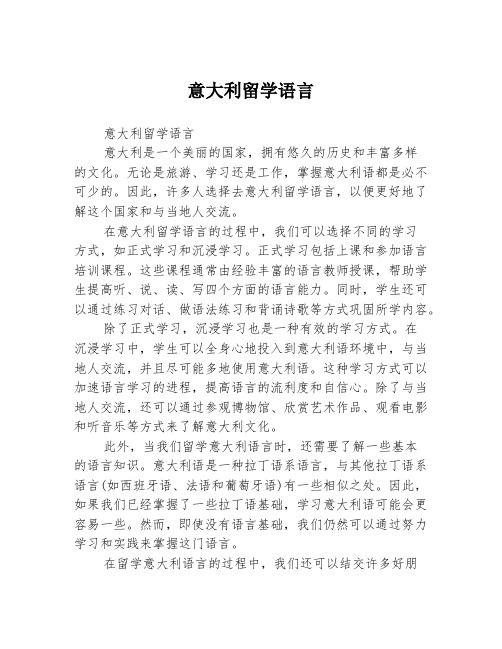 意大利留学语言

意大利留学语言

意大利是一个美丽的国家，拥有悠久的历史和丰富多样的文化。无论是旅游、学习还是工作，掌握意大利语都是必不可少的。因此，许多人选择去意大利留学语言，以便更好地了解这个国家和与当地人交流。

在意大利留学语言的过程中，我们可以选择不同的学习方式，如正式学习和沉浸学习。正式学习包括上课和参加语言培训课程。这些课程通常由经验丰富的语言教师授课，帮助学生提高听、说、读、写四个方面的语言能力。同时，学生还可以通过练习对话、做语法练习和背诵诗歌等方式巩固所学内容。

除了正式学习，沉浸学习也是一种有效的学习方式。在沉浸学习中，学生可以全身心地投入到意大利语环境中，与当地人交流，并且尽可能多地使用意大利语。这种学习方式可以加速语言学习的进程，提高语言的流利度和自信心。除了与当地人交流，还可以通过参观博物馆、欣赏艺术作品、观看电影和听音乐等方式来了解意大利文化。

此外，当我们留学意大利语言时，还需要了解一些基本的语言知识。意大利语是一种拉丁语系语言，与其他拉丁语系语言(如西班牙语、法语和葡萄牙语)有一些相似之处。因此，如果我们已经掌握了一些拉丁语基础，学习意大利语可能会更容易一些。然而，即使没有语言基础，我们仍然可以通过努力学习和实践来掌握这门语言。

在留学意大利语言的过程中，我们还可以结交许多好朋